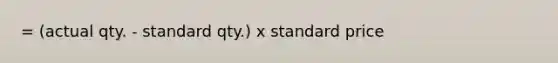 = (actual qty. - standard qty.) x standard price